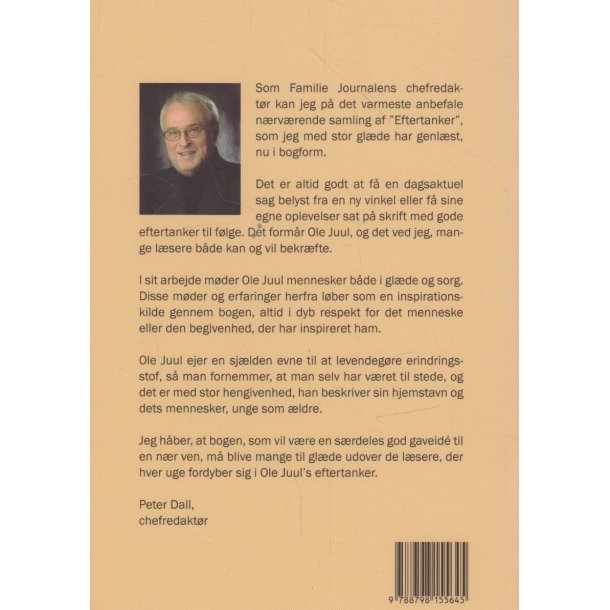 Som Familie Journalens chefredaktør kan jeg på det varmeste anbefale nærværende samling af "Eftertanker", som jeg med stor glæde har genlæst, nu i bogform.

Det er altid godt at få en dagsaktuel sag belyst fra en ny vinkel eller få sine egne oplevelser sat på skrift med gode eftertanker til følge. Det formår Ole Juul, og det ved jeg, mange læsere både kan og vil bekræfte.

I sit arbejde møder Ole Juul mennesker både i glæde og sorg. Disse møder og erfaringer herfra løber som en inspirationskilde gennem bogen, altid i dyb respekt for det menneske eller den begivenhed, der har inspireret ham.

Ole Juul ejer en sjælden evne til at levendegøre erindringsstof, så man fornemmer, at man selv har været til stede, og det er med stor hengivenhed, han beskriver sin hjemstavn og dets mennesker, unge som ældre.

Jeg håber, at bogen, som vil være en særdeles god gaveidé til en nær ven, må blive mange til glæde udover de læsere, der hver uge fordyber sig i Ole Juul's eftertanker.

Peter Dall,
chefredaktør

9 788798 155645